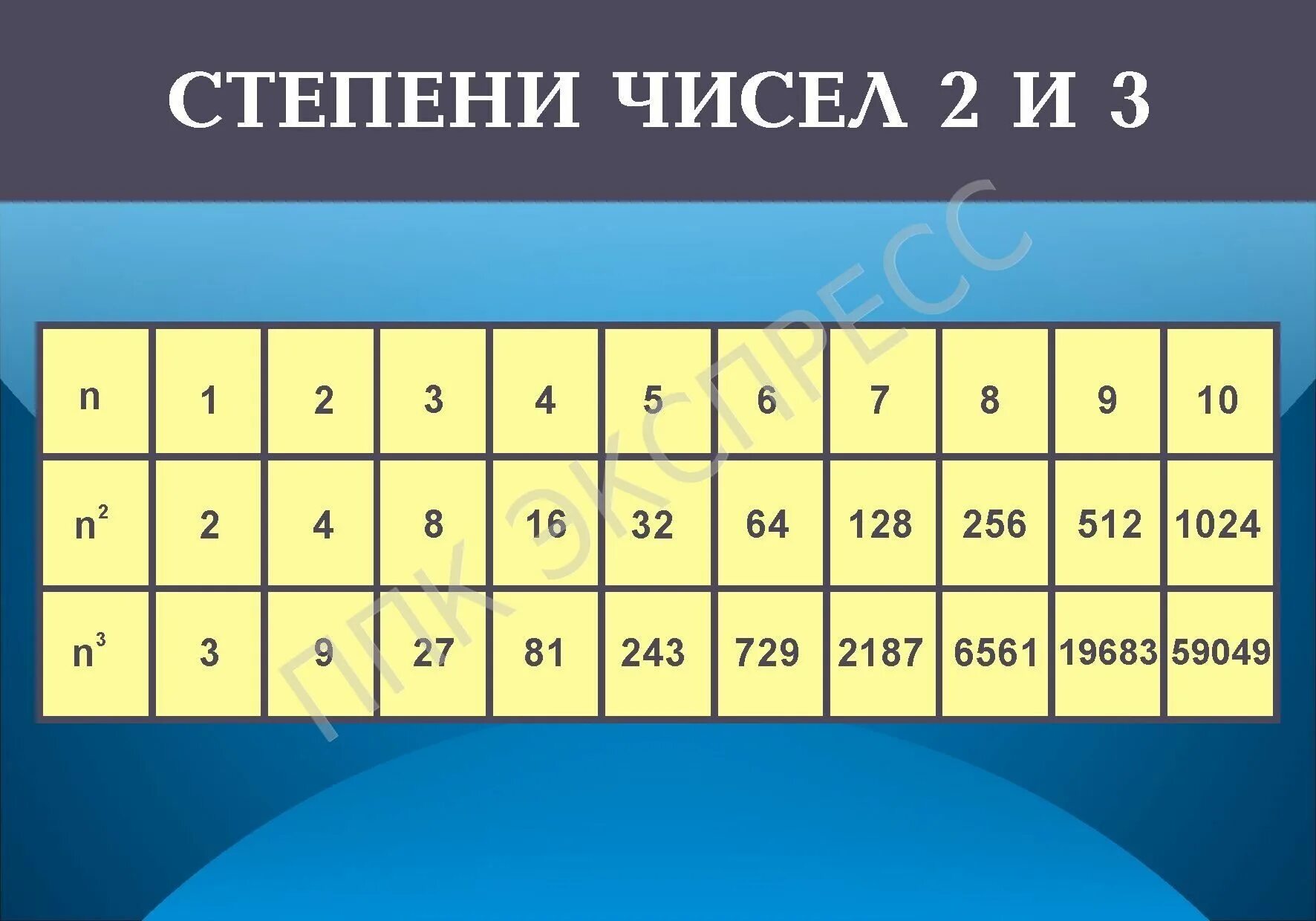 СТЕПЕНИ ЧИСЕЛ 2 И 3

| n | 1 | 2 | 3 | 4 | 5 | 6 | 7 | 8 | 9 | 10 |
|---|---|---|---|---|---|---|---|---|---|---|
| $n^2$ | 2 | 4 | 8 | 16 | 32 | 64 | 128 | 256 | 512 | 1024 |
| $n^3$ | 3 | 9 | 27 | 81 | 243 | 729 | 2187 | 6561 | 19683 | 59049 |

ППК ЭКСПРЕСС